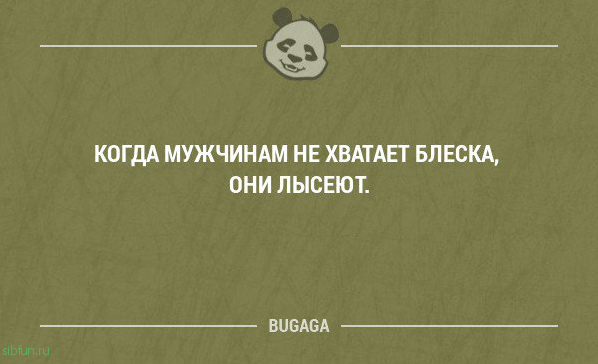 КОГДА МУЖЧИНАМ НЕ ХВАТАЕТ БЛЕСКА, ОНИ ЛЫСЕЮТ.

BUGAGA

sibfun.ru